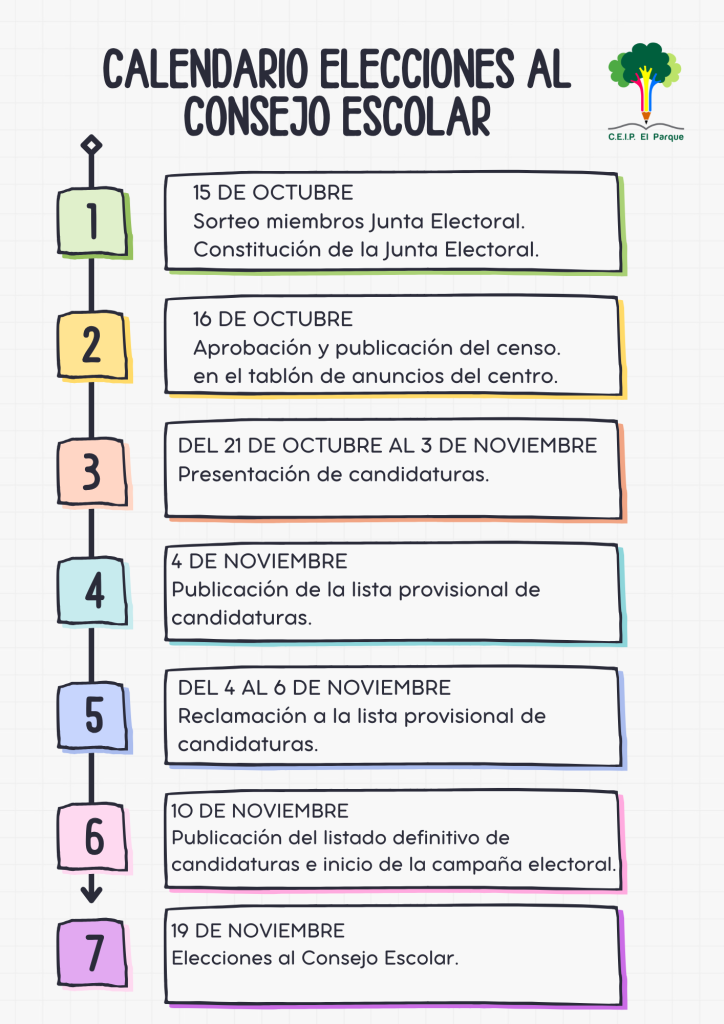 CALENDARIO ELECCIONES AL CONSEJO ESCOLAR

C.E.I.P. El Parque

1
15 DE OCTUBRE
Sorteo miembros Junta Electoral.
Constitución de la Junta Electoral.

2
16 DE OCTUBRE
Aprobación y publicación del censo. en el tablón de anuncios del centro.

3
DEL 21 DE OCTUBRE AL 3 DE NOVIEMBRE
Presentación de candidaturas.

4
4 DE NOVIEMBRE
Publicación de la lista provisional de candidaturas.

5
DEL 4 AL 6 DE NOVIEMBRE
Reclamación a la lista provisional de candidaturas.

6
10 DE NOVIEMBRE
Publicación del listado definitivo de candidaturas e inicio de la campaña electoral.

7
19 DE NOVIEMBRE
Elecciones al Consejo Escolar.